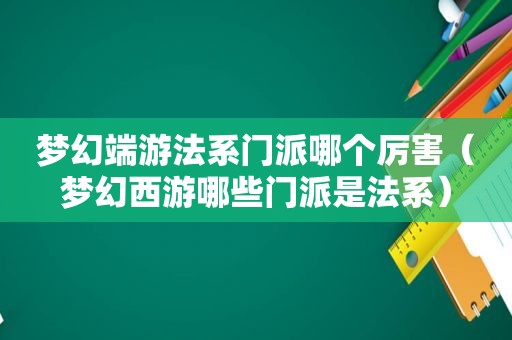 梦幻端游法系门派哪个厉害（梦幻西游哪些门派是法系）